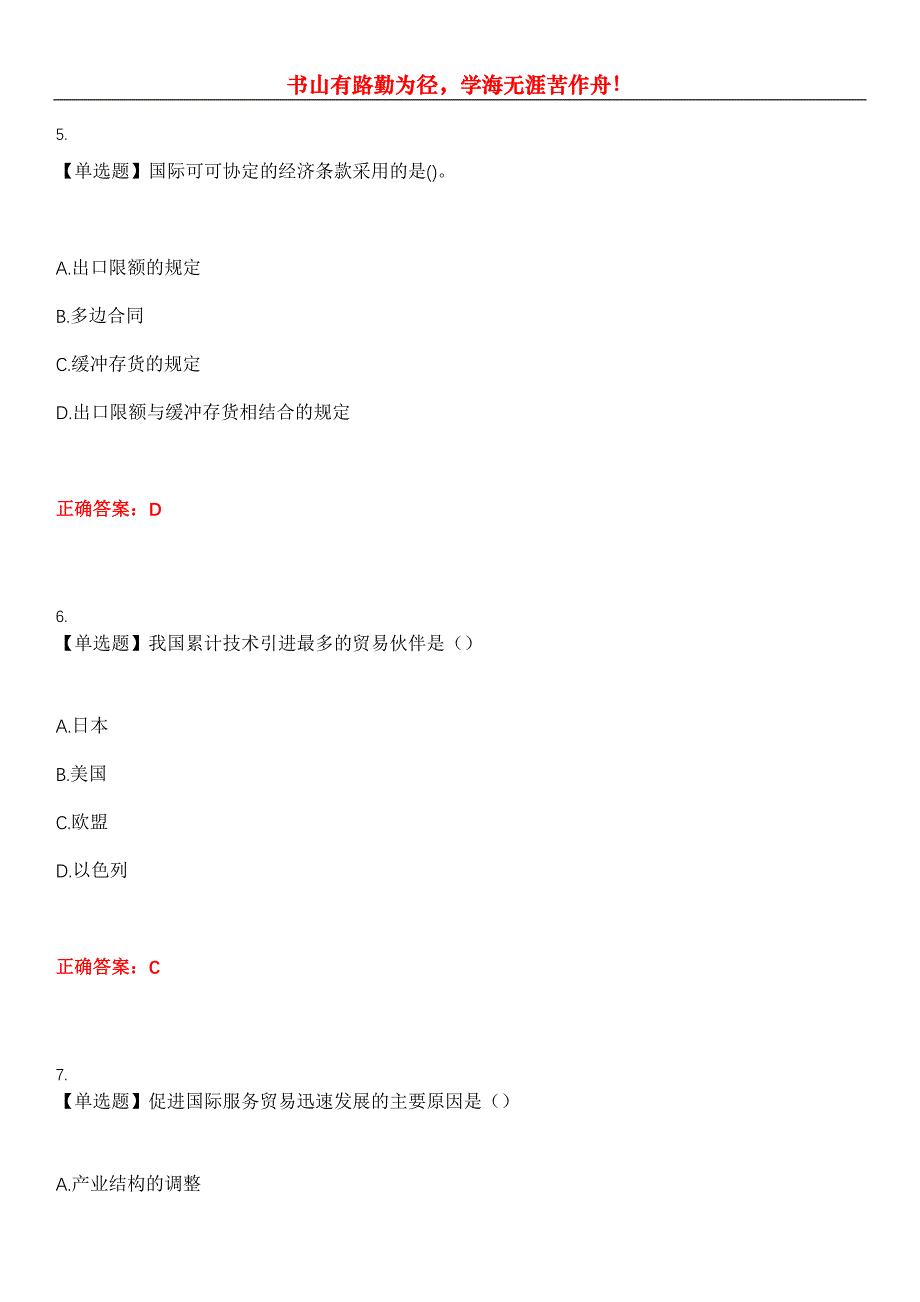 书山有路勤为径，学海无涯苦作舟！

5.
【单选题】国际可可协定的经济条款采用的是()。

A.出口限额的规定

B.多边合同

C.缓冲存货的规定

D.出口限额与缓冲存货相结合的规定

正确答案：D

6.
【单选题】我国累计技术引进最多的贸易伙伴是（）

A.日本

B.美国

C.欧盟

D.以色列

正确答案：C

7.
【单选题】促进国际服务贸易迅速发展的主要原因是（）

A.产业结构的调整